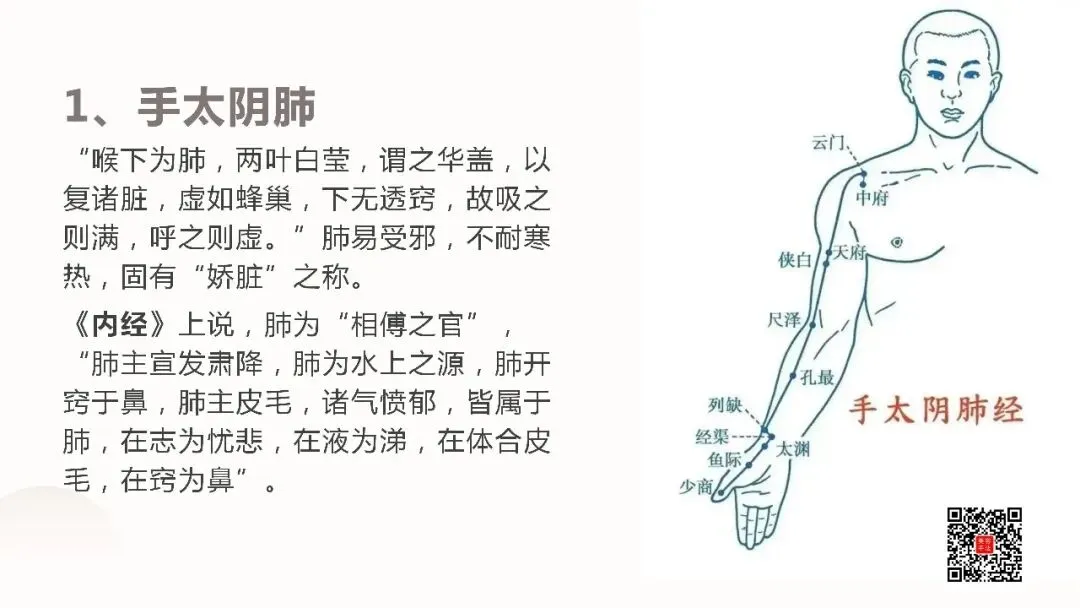 1、手太阴肺

“喉下为肺，两叶白莹，谓之华盖，以复诸脏，虚如蜂巢，下无透窍，故吸之则满，呼之则虚。”肺易受邪，不耐寒热，固有“娇脏”之称。

《内经》上说，肺为“相傅之官”，“肺主宣发肃降，肺为水上之源，肺开窍于鼻，肺主皮毛，诸气愤郁，皆属于肺，在志为忧悲，在液为涕，在体合皮毛，在窍为鼻”。

云门
中府
侠白
天府
尺泽
孔最
列缺
经渠
太渊
鱼际
少商
手太阴肺经